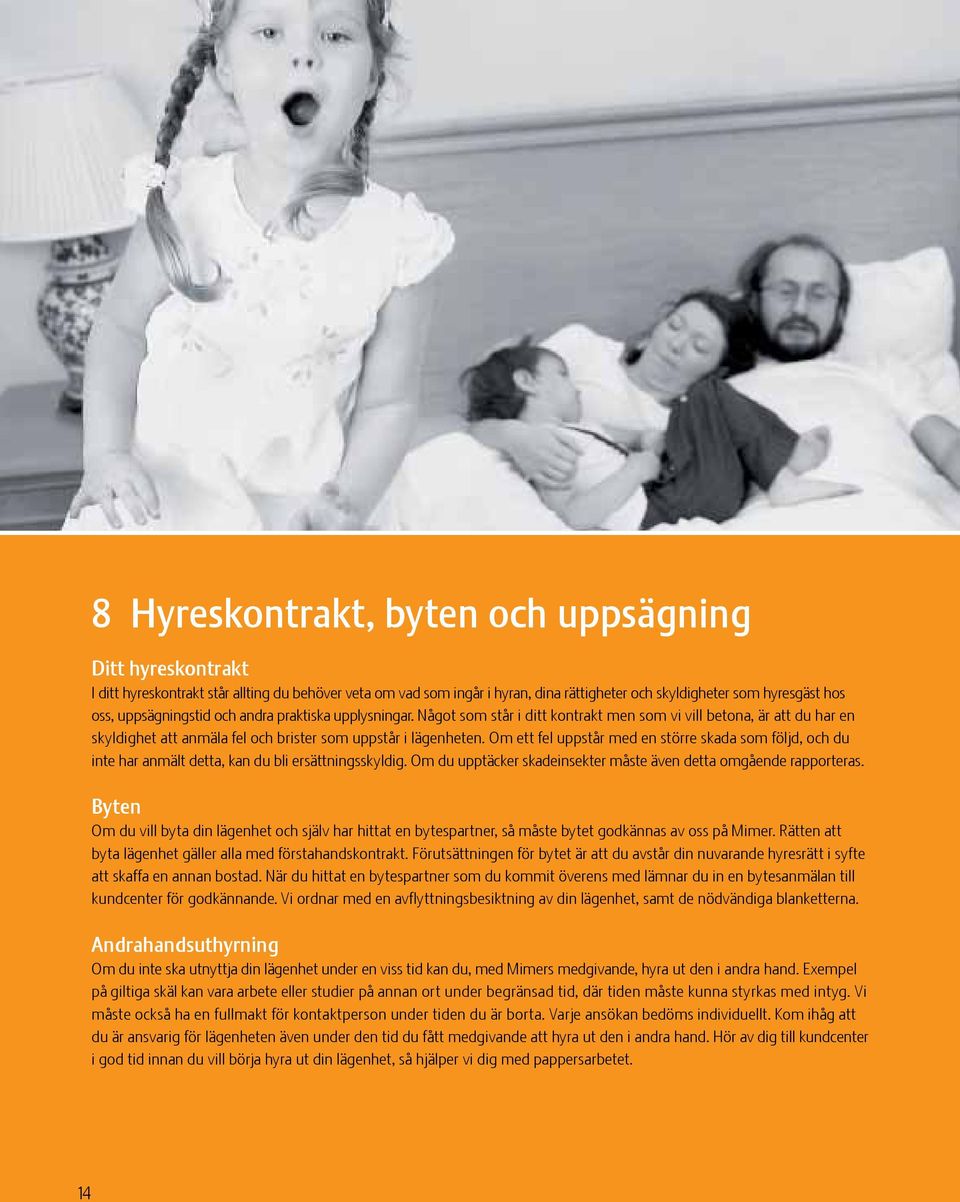 8 Hyreskontrakt, byten och uppsägning

Ditt hyreskontrakt
I ditt hyreskontrakt står allting du behöver veta om vad som ingår i hyran, dina rättigheter och skyldigheter som hyresgäst hos oss, uppsägningstid och andra praktiska upplysningar. Något som står i ditt kontrakt men som vi vill betona, är att du har en skyldighet att anmäla fel och brister som uppstår i lägenheten. Om ett fel uppstår med en större skada som följd, och du inte har anmält detta, kan du bli ersättningsskyldig. Om du upptäcker skadeinsekter måste även detta omgående rapporteras.

Byten
Om du vill byta din lägenhet och själv har hittat en bytespartner, så måste bytet godkännas av oss på Mimer. Rätten att byta lägenhet gäller alla med förstahandskontrakt. Förutsättningen för bytet är att du avstår din nuvarande hyresrätt i syfte att skaffa en annan bostad. När du hittat en bytespartner som du kommit överens med lämnar du in en bytesanmälan till kundcenter för godkännande. Vi ordnar med en avflyttningsbesiktning av din lägenhet, samt de nödvändiga blanketterna.

Andrahandsuthyrning
Om du inte ska utnyttja din lägenhet under en viss tid kan du, med Mimers medgivande, hyra ut den i andra hand. Exempel på giltiga skäl kan vara arbete eller studier på annan ort under begränsad tid, där tiden måste kunna styrkas med intyg. Vi måste också ha en fullmakt för kontaktperson under tiden du är borta. Varje ansökan bedöms individuellt. Kom ihåg att du är ansvarig för lägenheten även under den tid du fått medgivande att hyra ut den i andra hand. Hör av dig till kundcenter i god tid innan du vill börja hyra ut din lägenhet, så hjälper vi dig med pappersarbetet.

14